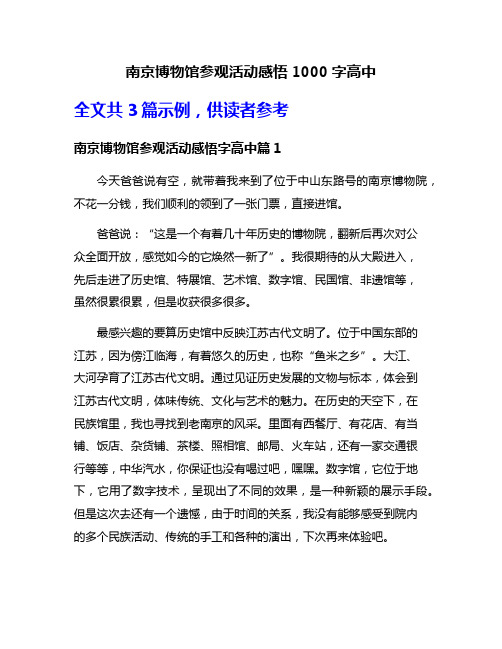 南京博物馆参观活动感悟 1000 字高中

全文共 3 篇示例，供读者参考

南京博物馆参观活动感悟字高中篇 1

今天爸爸说有空，就带着我来到了位于中山东路号的南京博物院，不花一分钱，我们顺利的领到了一张门票，直接进馆。

爸爸说：“这是一个有着几十年历史的博物院，翻新后再次对公众全面开放，感觉如今的它焕然一新了”。我很期待的从大殿进入，先后走进了历史馆、特展馆、艺术馆、数字馆、民国馆、非遗馆等，虽然很累很累，但是收获很多很多。

最感兴趣的要算历史馆中反映江苏古代文明了。位于中国东部的江苏，因为傍江临海，有着悠久的历史，也称“鱼米之乡”。大江、大河孕育了江苏古代文明。通过见证历史发展的文物与标本，体会到江苏古代文明，体味传统、文化与艺术的魅力。在历史的天空下，在民族馆里，我也寻找到老南京的风采。里面有西餐厅、有花店、有当铺、饭店、杂货铺、茶楼、照相馆、邮局、火车站，还有一家交通银行等等，中华汽水，你保证也没有喝过吧，嘿嘿。数字馆，它位于地下，它用了数字技术，呈现出了不同的效果，是一种新颖的展示手段。但是这次去还有一个遗憾，由于时间的关系，我没有能够感受到院内的多个民族活动、传统的手工和各种的演出，下次再来体验吧。